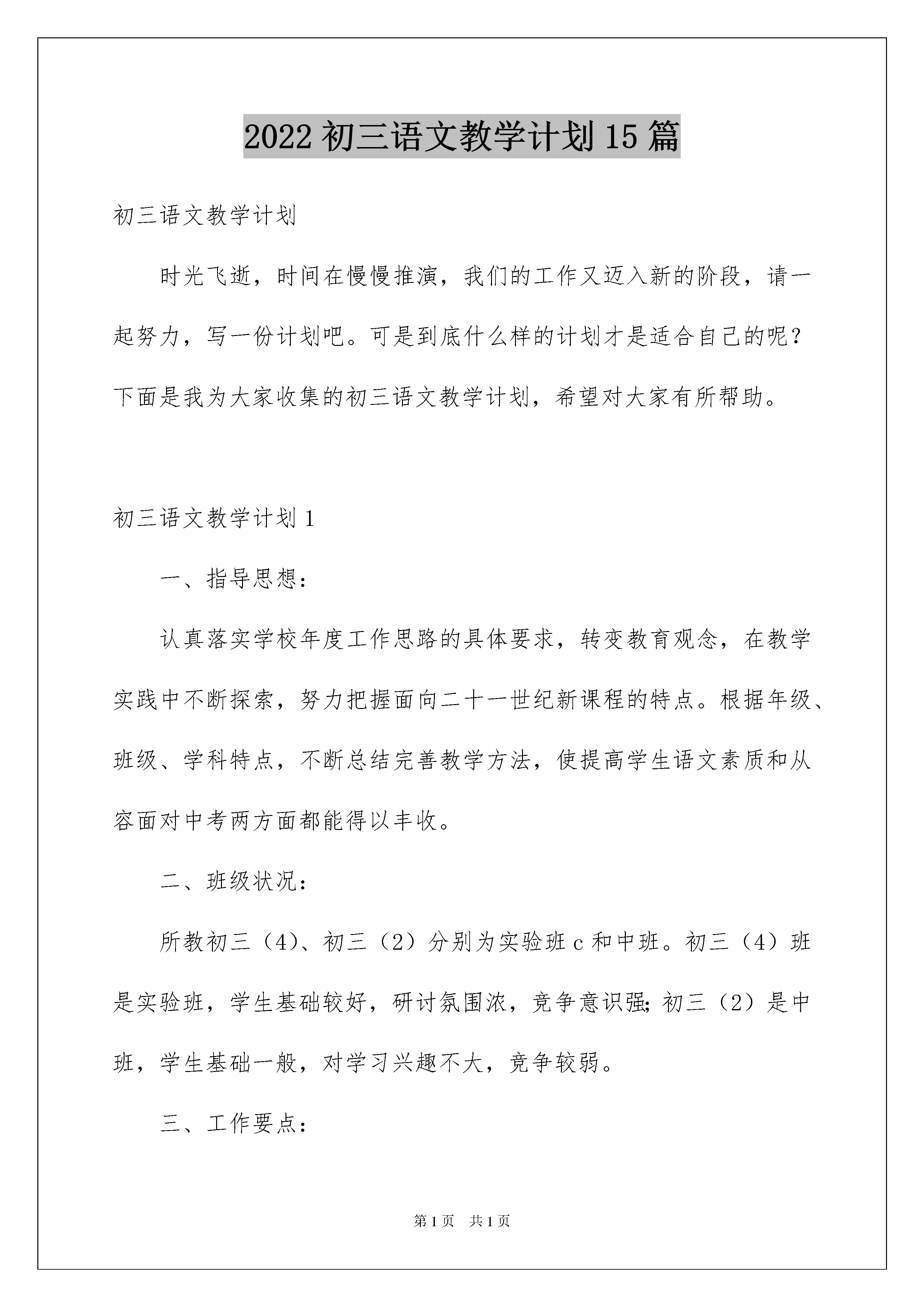 2022 初三语文教学计划 15 篇

初三语文教学计划

时光飞逝，时间在慢慢推演，我们的工作又迈入新的阶段，请一起努力，写一份计划吧。可是到底什么样的计划才是适合自己的呢？下面是我为大家收集的初三语文教学计划，希望对大家有所帮助。

初三语文教学计划 1

一、指导思想：

认真落实学校年度工作思路的具体要求，转变教育观念，在教学实践中不断探索，努力把握面向二十一世纪新课程的特点。根据年级、班级、学科特点，不断总结完善教学方法，使提高学生语文素质和从容面对中考两方面都能得以丰收。

二、班级状况：

所教初三（4)、初三（2）分别为实验班 c 和中班。初三（4）班是实验班，学生基础较好，研讨氛围浓，竞争意识强;初三（2）是中班，学生基础一般，对学习兴趣不大，竞争较弱。

三、工作要点：

第 1 页　共 1 页